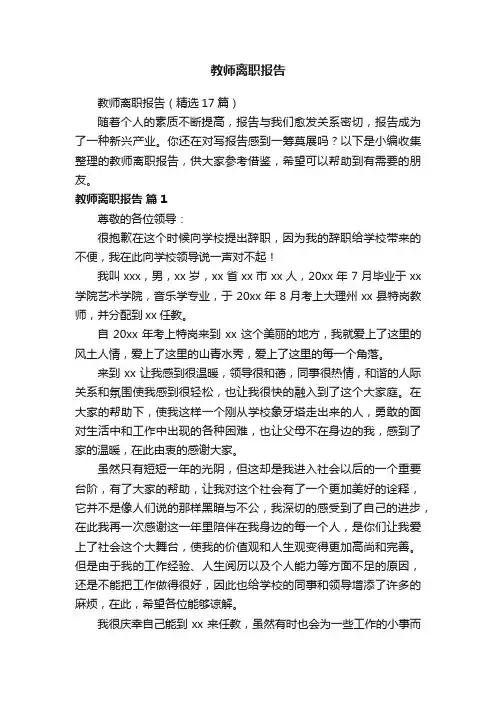 教师离职报告

教师离职报告（精选17篇）

随着个人的素质不断提高，报告与我们愈发关系密切，报告成为了一种新兴产业。你还在对写报告感到一筹莫展吗？以下是小编收集整理的教师离职报告，供大家参考借鉴，希望可以帮助到有需要的朋友。

教师离职报告 篇1

尊敬的各位领导：

很抱歉在这个时候向学校提出辞职，因为我的辞职给学校带来的不便，我在此向学校领导说一声对不起！

我叫xxx，男，xx岁，xx省xx市xx人，20xx年7月毕业于xx学院艺术学院，音乐学专业，于20xx年8月考上大理州xx县特岗教师，并分配到xx任教。

自20xx年考上特岗来到xx这个美丽的地方，我就爱上了这里的风土人情，爱上了这里的山青水秀，爱上了这里的每一个角落。

来到xx让我感到很温暖，领导很和蔼，同事很热情，和谐的人际关系和氛围使我感到很轻松，也让我很快的融入到了这个大家庭。在大家的帮助下，使我这样一个刚从学校象牙塔走出来的人，勇敢的面对生活中和工作中出现的各种困难，也让父母不在身边的我，感到了家的温暖，在此由衷的感谢大家。

虽然只有短短一年的光阴，但这却是我进入社会以后的一个重要台阶，有了大家的帮助，让我对这个社会有了一个更加美好的诠释，它并不是像人们说的那样黑暗与不公，我深切的感受到了自己的进步，在此我再一次感谢这一年里陪伴在我身边的每一个人，是你们让我爱上了社会这个大舞台，使我的价值观和人生观变得更加高尚和完善。但是由于我的工作经验、人生阅历以及个人能力等方面不足的原因，还是不能把工作做得很好，因此也给学校的同事和领导增添了许多的麻烦，在此，希望各位能够谅解。

我很庆幸自己能到xx来任教，虽然有时也会为一些工作的小事而